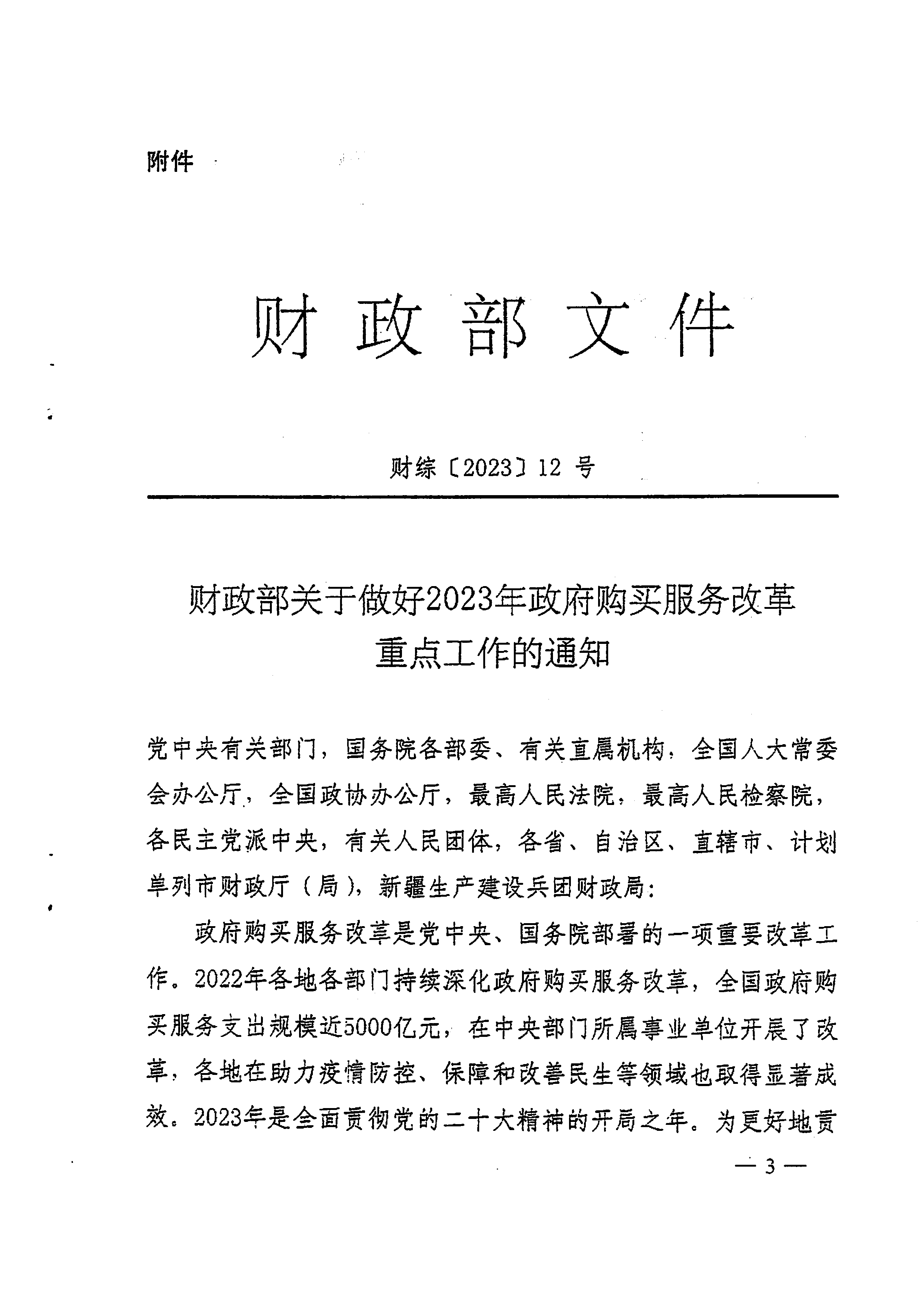 附件

财政部文件

财综〔2023〕12 号

财政部关于做好2023年政府购买服务改革重点工作的通知

党中央有关部门，国务院各部委、有关直属机构，全国人大常委会办公厅，全国政协办公厅，最高人民法院，最高人民检察院，各民主党派中央，有关人民团体，各省、自治区、直辖市、计划单列市财政厅（局），新疆生产建设兵团财政局：

政府购买服务改革是党中央、国务院部署的一项重要改革工作。2022年各地各部门持续深化政府购买服务改革，全国政府购买服务支出规模近5000亿元，在中央部门所属事业单位开展了改革，各地在助力疫情防控、保障和改善民生等领域也取得显著成效。2023年是全面贯彻党的二十大精神的开局之年。为更好地贯

— 3 —